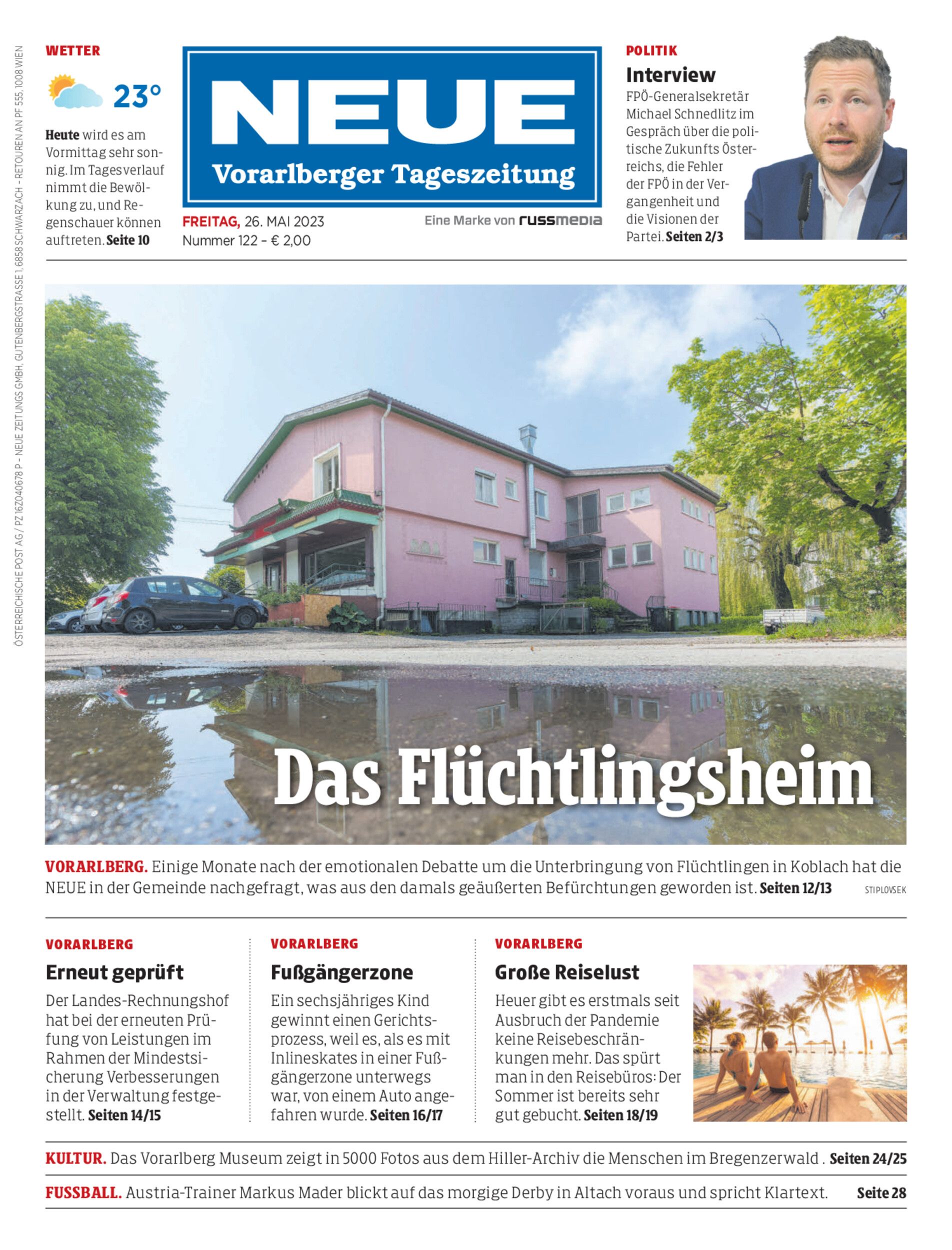 ÖSTERREICHISCHE POST AG / PZ 16Z040678 P – NEUE ZEITUNGS GMBH, GUTENBERGSTRASSE 1, 6858 SCHWARZACH – RETOUREN AN PF 555, 1008 WIEN

WETTER

23°

Heute wird es am Vormittag sehr sonnig. Im Tagesverlauf nimmt die Bewölkung zu, und Regenschauer können auftreten. Seite 10

NEUE
Vorarlberger Tageszeitung

FREITAG, 26. MAI 2023
Nummer 122 – € 2,00

Eine Marke von russmedia

POLITIK
Interview
FPÖ-Generalsekretär Michael Schnedlitz im Gespräch über die politische Zukunfts Österreichs, die Fehler der FPÖ in der Vergangenheit und die Visionen der Partei. Seiten 2/3

Das Flüchtlingsheim

VORARLBERG. Einige Monate nach der emotionalen Debatte um die Unterbringung von Flüchtlingen in Koblach hat die NEUE in der Gemeinde nachgefragt, was aus den damals geäußerten Befürchtungen geworden ist. Seiten 12/13 STIPLOVSEK

VORARLBERG
Erneut geprüft
Der Landes-Rechnungshof hat bei der erneuten Prüfung von Leistungen im Rahmen der Mindestsicherung Verbesserungen in der Verwaltung festgestellt. Seiten 14/15

VORARLBERG
Fußgängerzone
Ein sechsjähriges Kind gewinnt einen Gerichtsprozess, weil es, als es mit Inlineskates in einer Fußgängerzone unterwegs war, von einem Auto angefahren wurde. Seiten 16/17

VORARLBERG
Große Reiselust
Heuer gibt es erstmals seit Ausbruch der Pandemie keine Reisebeschränkungen mehr. Das spürt man in den Reisebüros: Der Sommer ist bereits sehr gut gebucht. Seiten 18/19

KULTUR. Das Vorarlberg Museum zeigt in 5000 Fotos aus dem Hiller-Archiv die Menschen im Bregenzerwald . Seiten 24/25

FUSSBALL. Austria-Trainer Markus Mader blickt auf das morgige Derby in Altach voraus und spricht Klartext. Seite 28